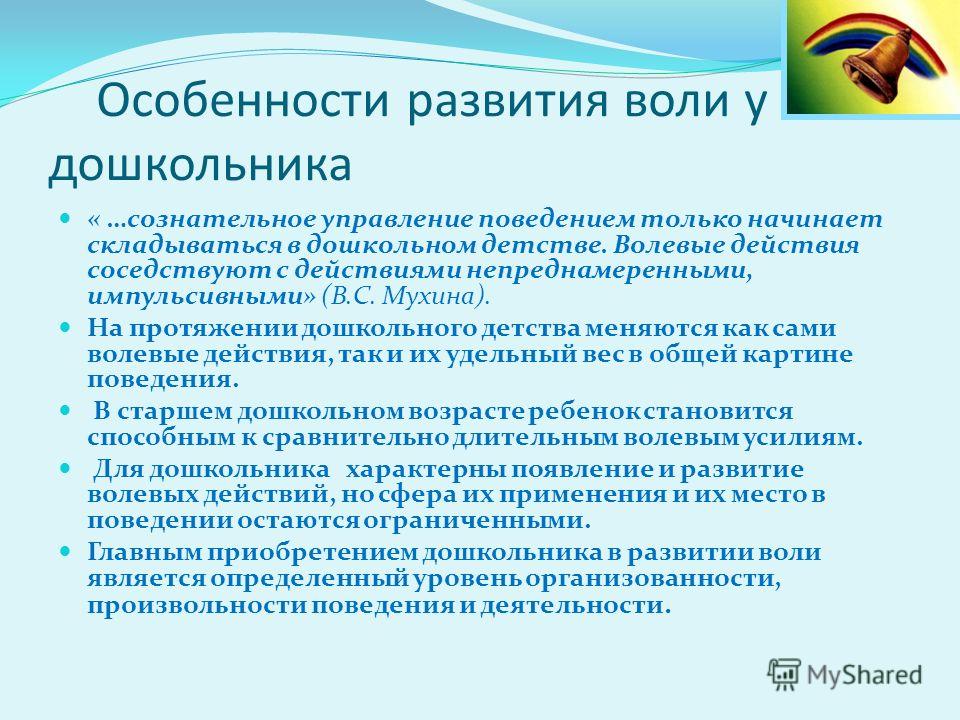 Особенности развития воли у дошкольника

« …сознательное управление поведением только начинает складываться в дошкольном детстве. Волевые действия соседствуют с действиями непреднамеренными, импульсивными» (В.С. Мухина).

На протяжении дошкольного детства меняются как сами волевые действия, так и их удельный вес в общей картине поведения.

В старшем дошкольном возрасте ребенок становится способным к сравнительно длительным волевым усилиям.

Для дошкольника характерны появление и развитие волевых действий, но сфера их применения и их место в поведении остаются ограниченными.

Главным приобретением дошкольника в развитии воли является определенный уровень организованности, произвольности поведения и деятельности.

MyShared